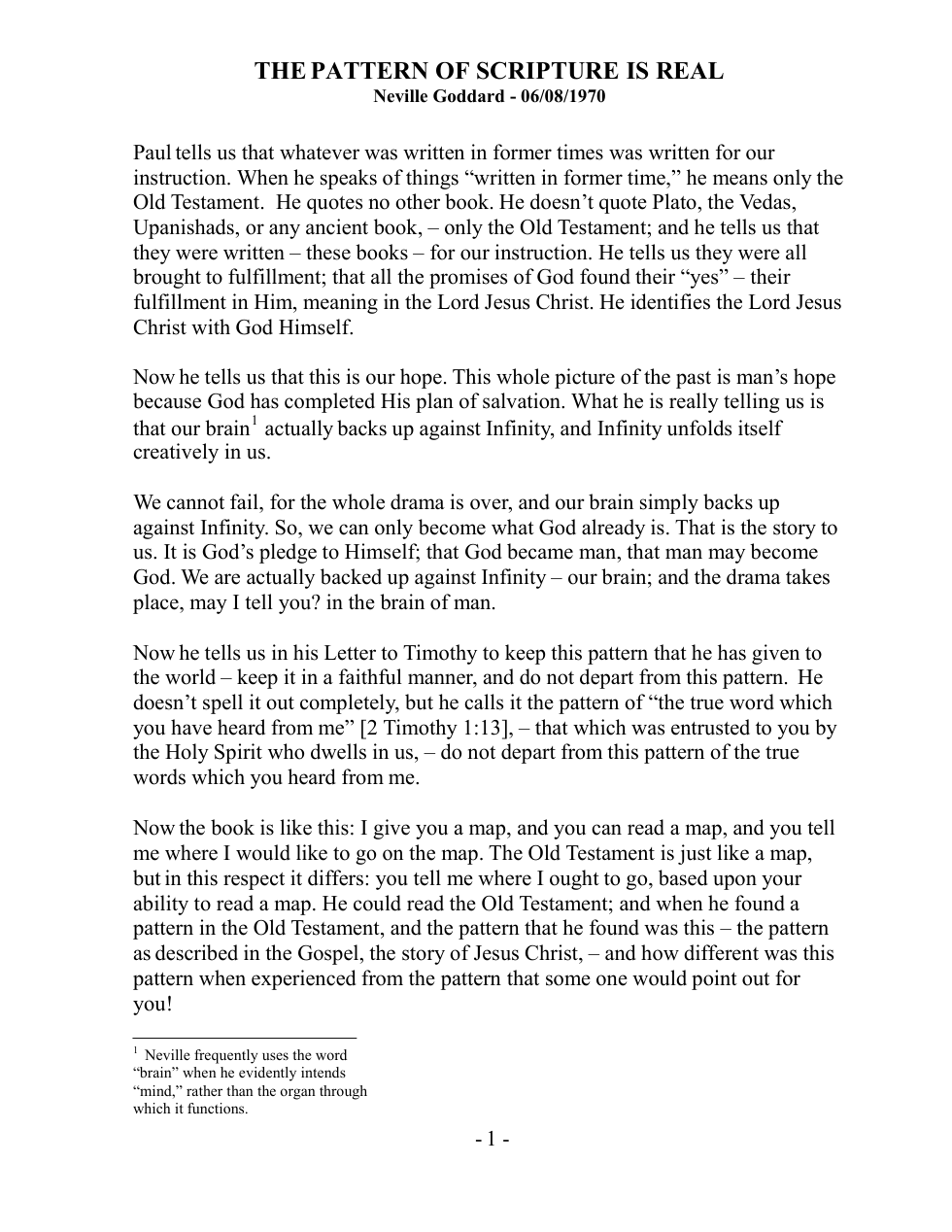 THE PATTERN OF SCRIPTURE IS REAL
Neville Goddard - 06/08/1970

Paul tells us that whatever was written in former times was written for our instruction. When he speaks of things "written in former time," he means only the Old Testament. He quotes no other book. He doesn't quote Plato, the Vedas, Upanishads, or any ancient book, – only the Old Testament; and he tells us that they were written – these books – for our instruction. He tells us they were all brought to fulfillment; that all the promises of God found their "yes" – their fulfillment in Him, meaning in the Lord Jesus Christ. He identifies the Lord Jesus Christ with God Himself.

Now he tells us that this is our hope. This whole picture of the past is man's hope because God has completed His plan of salvation. What he is really telling us is that our brain$^{1}$ actually backs up against Infinity, and Infinity unfolds itself creatively in us.

We cannot fail, for the whole drama is over, and our brain simply backs up against Infinity. So, we can only become what God already is. That is the story to us. It is God's pledge to Himself; that God became man, that man may become God. We are actually backed up against Infinity – our brain; and the drama takes place, may I tell you? in the brain of man.

Now he tells us in his Letter to Timothy to keep this pattern that he has given to the world – keep it in a faithful manner, and do not depart from this pattern. He doesn't spell it out completely, but he calls it the pattern of "the true word which you have heard from me" [2 Timothy 1:13], – that which was entrusted to you by the Holy Spirit who dwells in us, – do not depart from this pattern of the true words which you heard from me.

Now the book is like this: I give you a map, and you can read a map, and you tell me where I would like to go on the map. The Old Testament is just like a map, but in this respect it differs: you tell me where I ought to go, based upon your ability to read a map. He could read the Old Testament; and when he found a pattern in the Old Testament, and the pattern that he found was this – the pattern as described in the Gospel, the story of Jesus Christ, – and how different was this pattern when experienced from the pattern that some one would point out for you!

$^{1}$ Neville frequently uses the word "brain" when he evidently intends "mind," rather than the organ through which it functions.

- 1 -